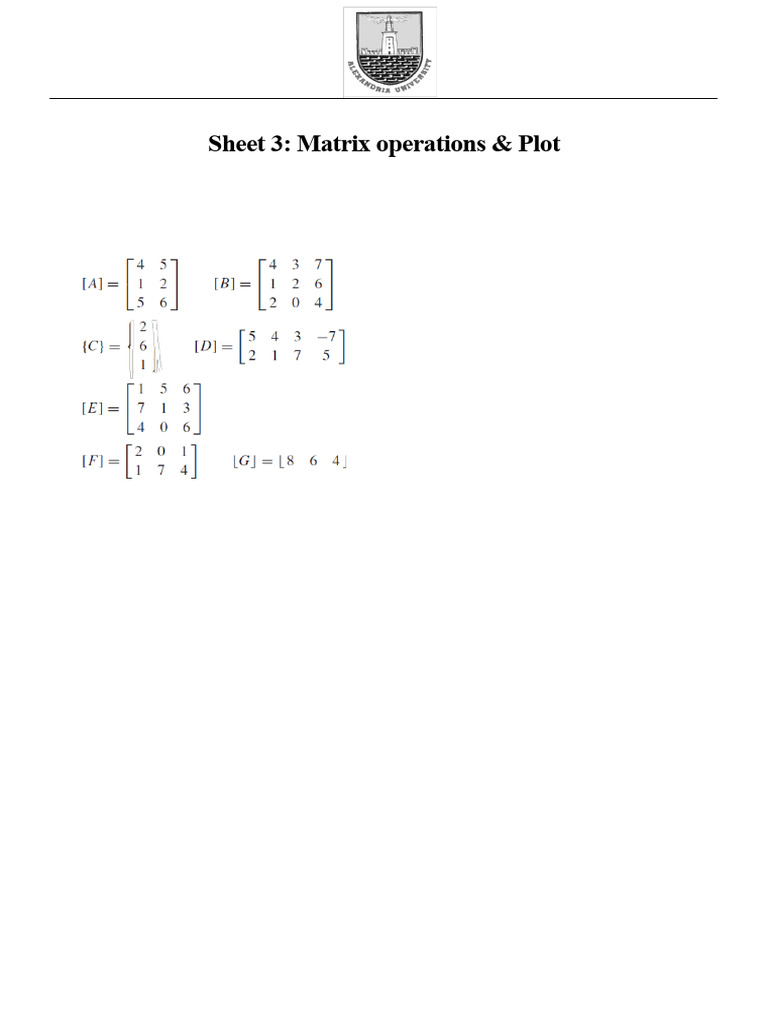 ALEXANDRIA UNIVERSITY

Sheet 3: Matrix operations & Plot

$[A] = \begin{bmatrix} 4 & 5 \\ 1 & 2 \\ 5 & 6 \end{bmatrix}$ $[B] = \begin{bmatrix} 4 & 3 & 7 \\ 1 & 2 & 6 \\ 2 & 0 & 4 \end{bmatrix}$

$\{C\} = \begin{Bmatrix} 2 \\ 6 \\ 1 \end{Bmatrix}$ $[D] = \begin{bmatrix} 5 & 4 & 3 & -7 \\ 2 & 1 & 7 & 5 \end{bmatrix}$

$[E] = \begin{bmatrix} 1 & 5 & 6 \\ 7 & 1 & 3 \\ 4 & 0 & 6 \end{bmatrix}$

$[F] = \begin{bmatrix} 2 & 0 & 1 \\ 1 & 7 & 4 \end{bmatrix}$ $\lfloor G \rfloor = \lfloor 8 \quad 6 \quad 4 \rfloor$